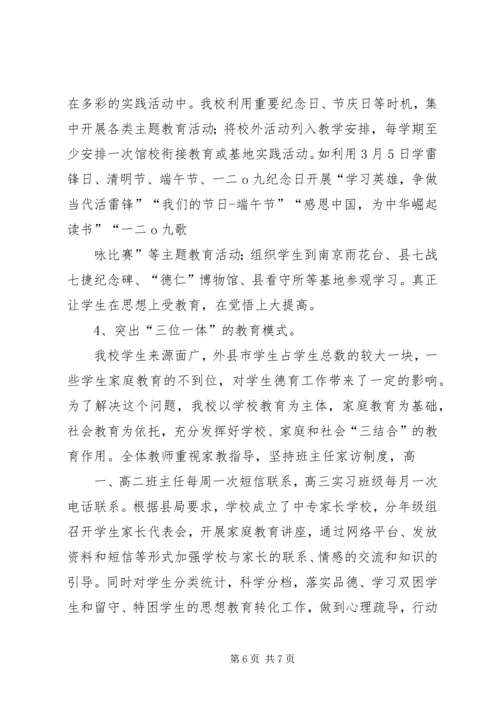 在多彩的实践活动中。我校利用重要纪念日、节庆日等时机，集中开展各类主题教育活动；将校外活动列入教学安排，每学期至少安排一次馆校衔接教育或基地实践活动。如利用3月5日学雷锋日、清明节、端午节、一二o九纪念日开展“学习英雄，争做当代活雷锋”“我们的节日-端午节”“感恩中国，为中华崛起读书”“一二o九歌

咏比赛”等主题教育活动；组织学生到南京雨花台、县七战七捷纪念碑、“德仁”博物馆、县看守所等基地参观学习。真正让学生在思想上受教育，在觉悟上大提高。

4、突出“三位一体”的教育模式。

我校学生来源面广，外县市学生占学生总数的较大一块，一些学生家庭教育的不到位，对学生德育工作带来了一定的影响。为了解决这个问题，我校以学校教育为主体，家庭教育为基础，社会教育为依托，充分发挥好学校、家庭和社会“三结合”的教育作用。全体教师重视家教指导，坚持班主任家访制度，高

一、高二班主任每周一次短信联系，高三实习班级每月一次电话联系。根据县局要求，学校成立了中专家长学校，分年级组召开学生家长代表会，开展家庭教育讲座，通过网络平台、发放资料和短信等形式加强学校与家长的联系、情感的交流和知识的引导。同时对学生分类统计，科学分档，落实品德、学习双困学生和留守、特困学生的思想教育转化工作，做到心理疏导，行动

第6页 共7页